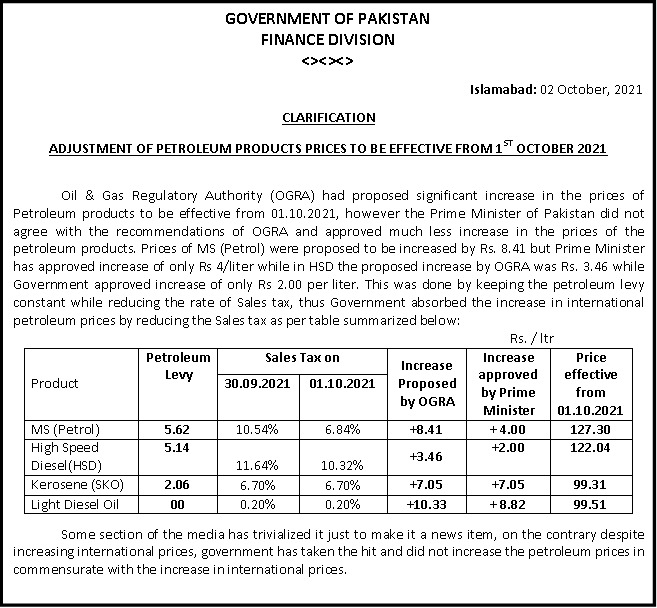 GOVERNMENT OF PAKISTAN
FINANCE DIVISION
<><><>

Islamabad: 02 October, 2021

CLARIFICATION

ADJUSTMENT OF PETROLEUM PRODUCTS PRICES TO BE EFFECTIVE FROM 1$^{ST}$ OCTOBER 2021

Oil & Gas Regulatory Authority (OGRA) had proposed significant increase in the prices of Petroleum products to be effective from 01.10.2021, however the Prime Minister of Pakistan did not agree with the recommendations of OGRA and approved much less increase in the prices of the petroleum products. Prices of MS (Petrol) were proposed to be increased by Rs. 8.41 but Prime Minister has approved increase of only Rs 4/liter while in HSD the proposed increase by OGRA was Rs. 3.46 while Government approved increase of only Rs 2.00 per liter. This was done by keeping the petroleum levy constant while reducing the rate of Sales tax, thus Government absorbed the increase in international petroleum prices by reducing the Sales tax as per table summarized below:

Rs. / ltr

| Product | Petroleum Levy | Sales Tax on 30.09.2021 | Sales Tax on 01.10.2021 | Increase Proposed by OGRA | Increase approved by Prime Minister | Price effective from 01.10.2021 |
|---|---|---|---|---|---|---|
| MS (Petrol) | 5.62 | 10.54% | 6.84% | +8.41 | +4.00 | 127.30 |
| High Speed Diesel(HSD) | 5.14 | 11.64% | 10.32% | +3.46 | +2.00 | 122.04 |
| Kerosene (SKO) | 2.06 | 6.70% | 6.70% | +7.05 | +7.05 | 99.31 |
| Light Diesel Oil | 00 | 0.20% | 0.20% | +10.33 | +8.82 | 99.51 |

Some section of the media has trivialized it just to make it a news item, on the contrary despite increasing international prices, government has taken the hit and did not increase the petroleum prices in commensurate with the increase in international prices.